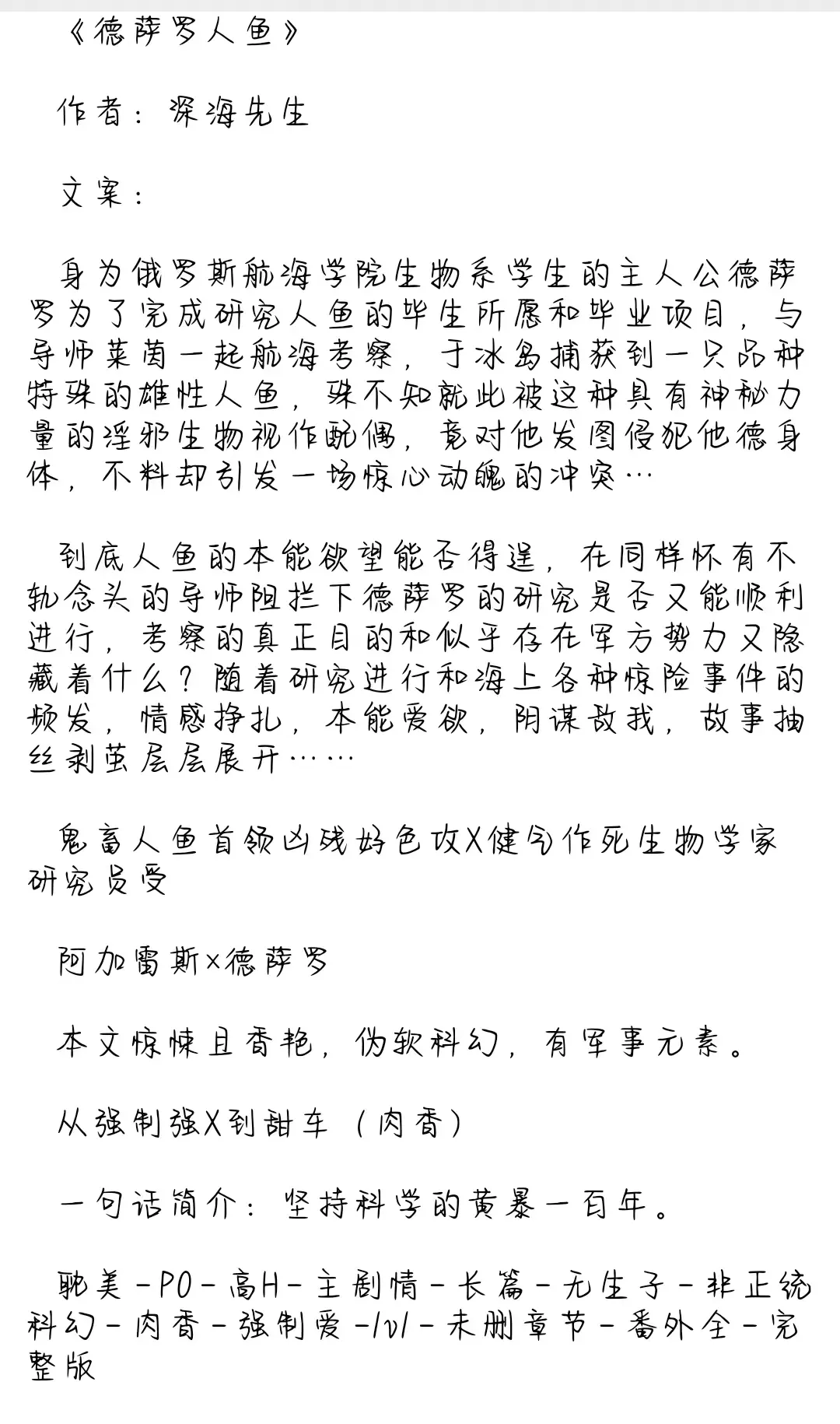 《德萨罗人鱼》

作者：深海先生

文案：

身为俄罗斯航海学院生物系学生的主人公德萨罗为了完成研究人鱼的毕生所愿和毕业项目，与导师莱茵一起航海考察，于冰岛捕获到一只品种特殊的雄性人鱼，殊不知就此被这种具有神秘力量的淫邪生物视作配偶，竟对他发图侵犯他德身体，不料却引发一场惊心动魄的冲突…

到底人鱼的本能欲望能否得逞，在同样怀有不轨念头的导师阻拦下德萨罗的研究是否又能顺利进行，考察的真正目的和似乎存在军方势力又隐藏着什么？随着研究进行和海上各种惊险事件的频发，情感挣扎，本能爱欲，阴谋敌我，故事抽丝剥茧层层展开……

鬼畜人鱼首领凶残好色攻X健气作死生物学家研究员受

阿加雷斯×德萨罗

本文惊悚且香艳，伪软科幻，有军事元素。

从强制强X到甜车（肉香）

一句话简介：坚持科学的黄暴一百年。

耽美－PO－高H－主剧情－长篇－无生子－非正统科幻－肉香－强制爱－1v1－未删章节－番外全－完整版